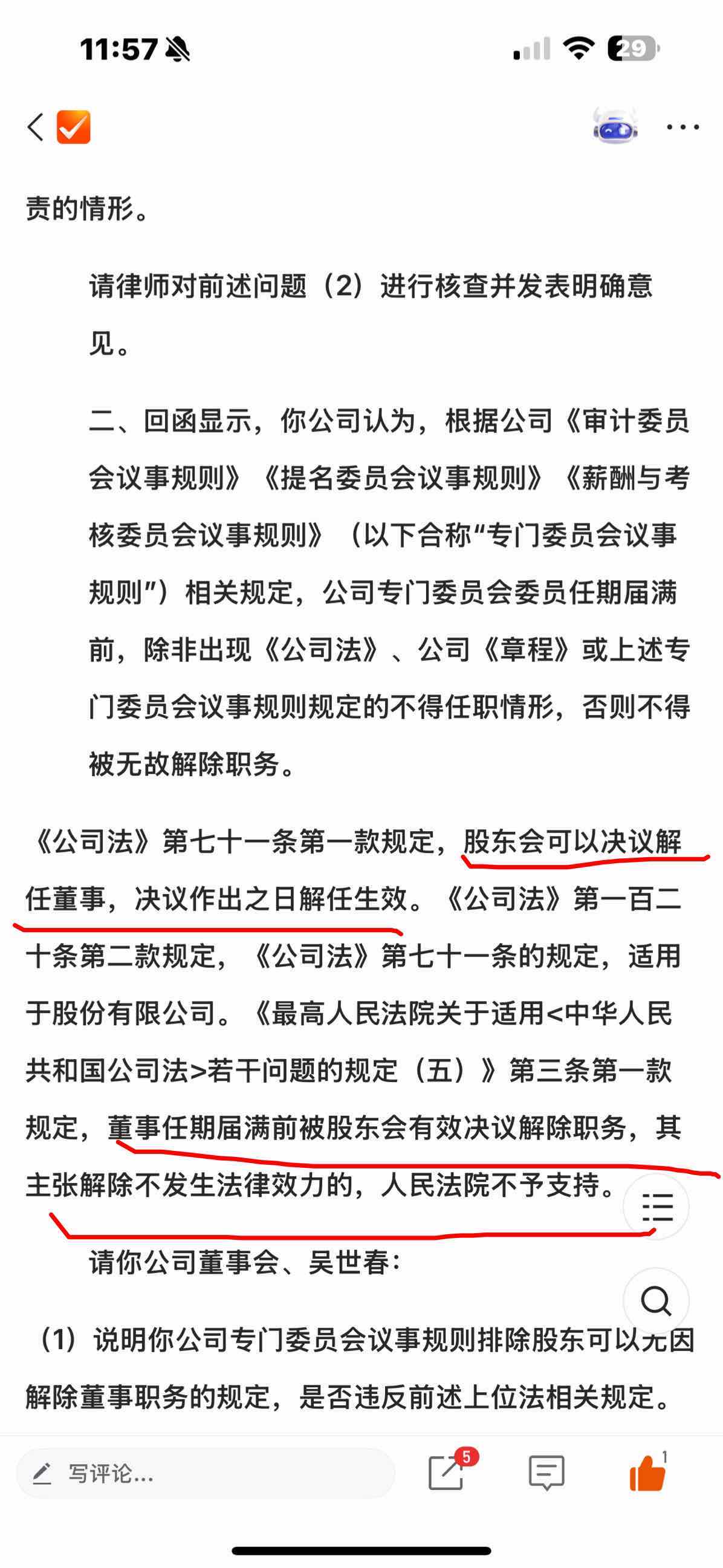 11:57

29

责的情形。

请律师对前述问题（2）进行核查并发表明确意见。

二、回函显示，你公司认为，根据公司《审计委员会议事规则》《提名委员会议事规则》《薪酬与考核委员会议事规则》（以下合称“专门委员会议事规则”）相关规定，公司专门委员会委员任期届满前，除非出现《公司法》、公司《章程》或上述专门委员会议事规则规定的不得任职情形，否则不得被无故解除职务。

《公司法》第七十一条第一款规定，股东会可以决议解任董事，决议作出之日解任生效。《公司法》第一百二十条第二款规定，《公司法》第七十一条的规定，适用于股份有限公司。《最高人民法院关于适用<中华人民共和国公司法>若干问题的规定（五）》第三条第一款规定，董事任期届满前被股东会有效决议解除职务，其主张解除不发生法律效力的，人民法院不予支持。

请你公司董事会、吴世春：

（1）说明你公司专门委员会议事规则排除股东可以无因解除董事职务的规定，是否违反前述上位法相关规定。

写评论...

5

1